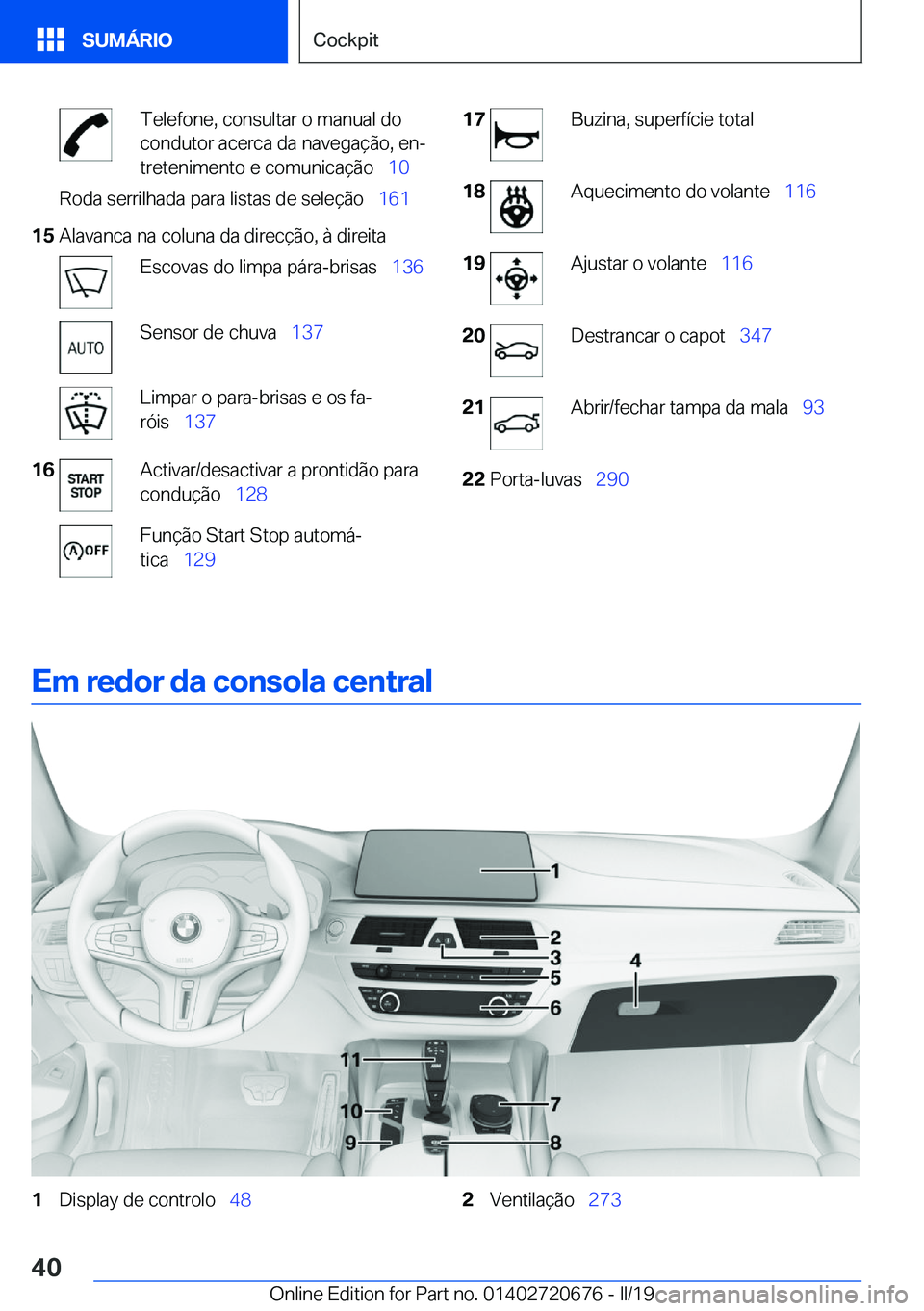 SUMÁRIO

Cockpit

Telefone, consultar o manual do condutor acerca da navegação, entretenimento e comunicação 10

Roda serrilhada para listas de seleção 161

15 Alavanca na coluna da direcção, à direita

Escovas do limpa pára-brisas 136

AUTO

Sensor de chuva 137

Limpar o para-brisas e os faróis 137

16

START STOP

Activar/desactivar a prontidão para condução 128

OFF

Função Start Stop automática 129

17 Buzina, superfície total

18 Aquecimento do volante 116

19 Ajustar o volante 116

20 Destrancar o capot 347

21 Abrir/fechar tampa da mala 93

22 Porta-luvas 290

Em redor da consola central

1
2
3
4
5
6
7
8
9
10
11

1 Display de controlo 48

2 Ventilação 273

40

Online Edition for Part no. 01402720676 - II/19

carmanualsonline.info